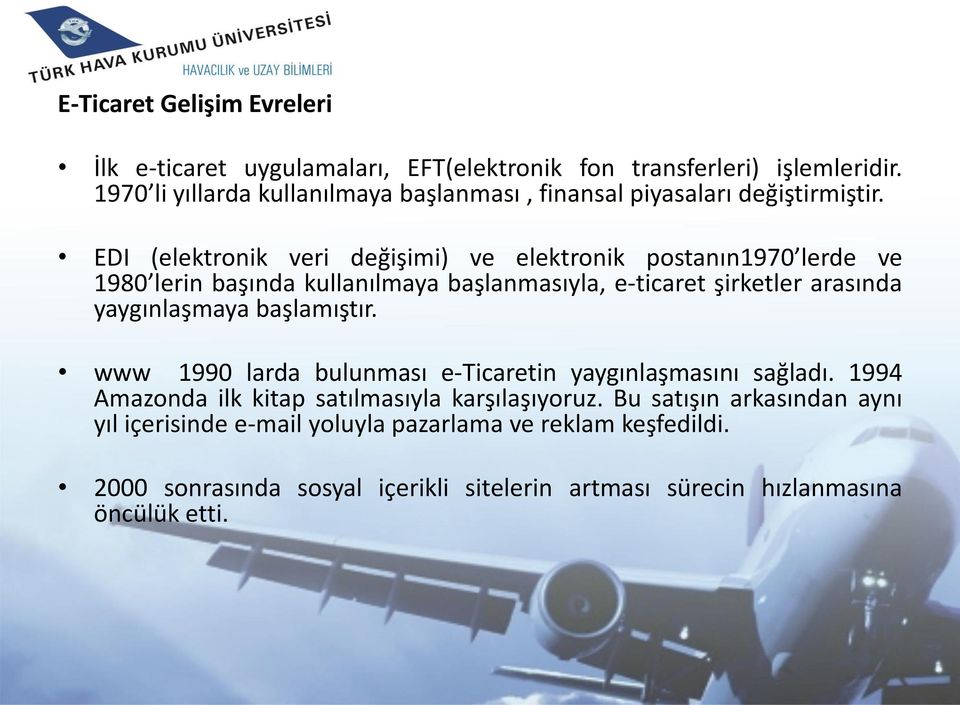 TÜRK HAVA KURUMU ÜNİVERSİTESİ
HAVACILIK ve UZAY BİLİMLERİ

E-Ticaret Gelişim Evreleri

• İlk e-ticaret uygulamaları, EFT(elektronik fon transferleri) işlemleridir. 1970'li yıllarda kullanılmaya başlanması , finansal piyasaları değiştirmiştir.

• EDI (elektronik veri değişimi) ve elektronik postanın1970'lerde ve 1980'lerin başında kullanılmaya başlanmasıyla, e-ticaret şirketler arasında yaygınlaşmaya başlamıştır.

• www 1990 larda bulunması e-Ticaretin yaygınlaşmasını sağladı. 1994 Amazonda ilk kitap satılmasıyla karşılaşıyoruz. Bu satışın arkasından aynı yıl içerisinde e-mail yoluyla pazarlama ve reklam keşfedildi.

• 2000 sonrasında sosyal içerikli sitelerin artması sürecin hızlanmasına öncülük etti.